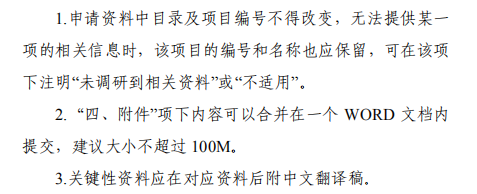 1.申请资料中目录及项目编号不得改变，无法提供某一项的相关信息时，该项目的编号和名称也应保留，可在该项下注明“未调研到相关资料”或“不适用”。

2. “四、附件”项下内容可以合并在一个 WORD 文档内提交，建议大小不超过 100M。

3.关键性资料应在对应资料后附中文翻译稿。